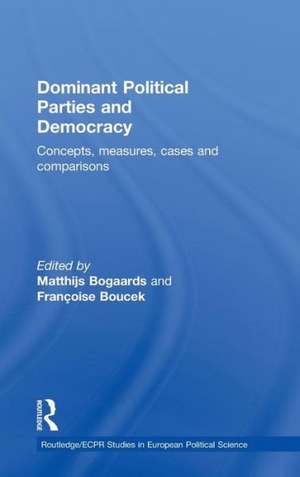 Dominant Political Parties and Democracy

Concepts, measures, cases and comparisons

Edited by
Matthijs Bogaards and
Françoise Boucek

ROUTLEDGE

Routledge/ECPR Studies in European Political Science